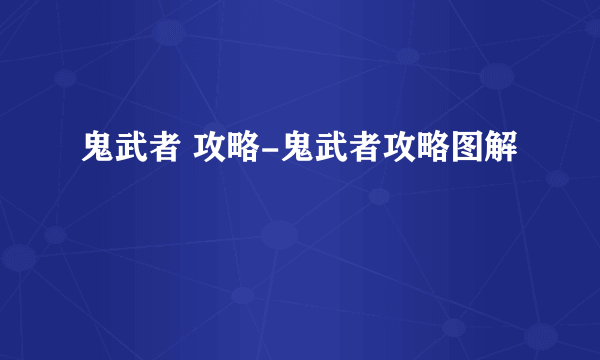 鬼武者 攻略-鬼武者攻略图解